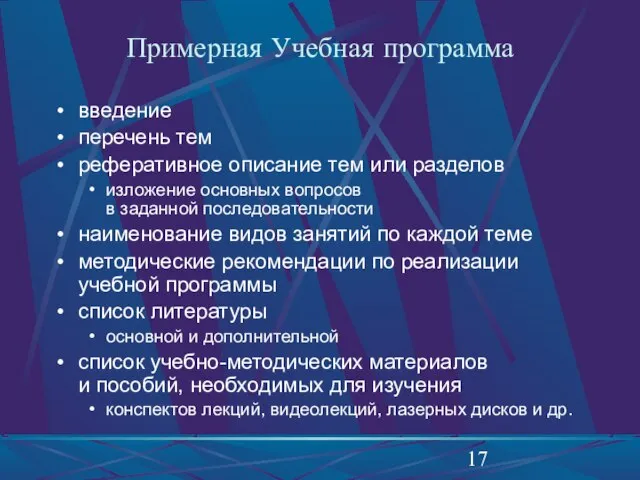 Примерная Учебная программа

• введение
• перечень тем
• реферативное описание тем или разделов
  • изложение основных вопросов в заданной последовательности
• наименование видов занятий по каждой теме
• методические рекомендации по реализации учебной программы
• список литературы
  • основной и дополнительной
• список учебно-методических материалов и пособий, необходимых для изучения
  • конспектов лекций, видеолекций, лазерных дисков и др.

17